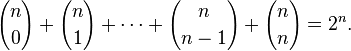 $\binom{n}{0} + \binom{n}{1} + \cdots + \binom{n}{n-1} + \binom{n}{n} = 2^n.$